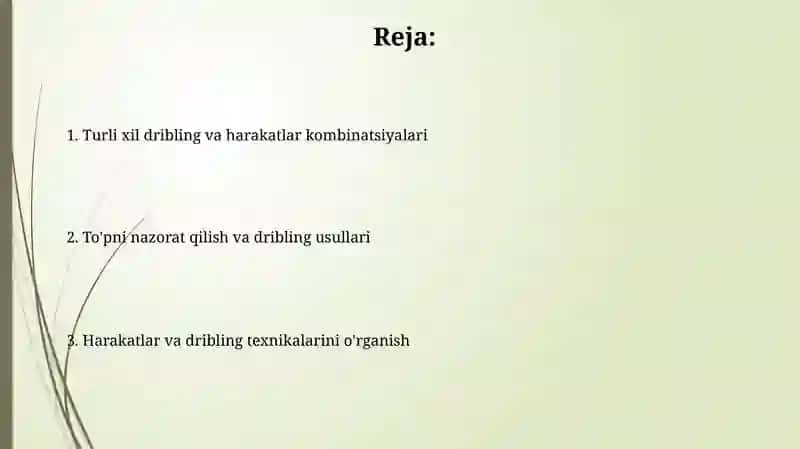 Reja:

1. Turli xil dribling va harakatlar kombinatsiyalari

2. To'pni nazorat qilish va dribling usullari

3. Harakatlar va dribling texnikalarini o'rganish